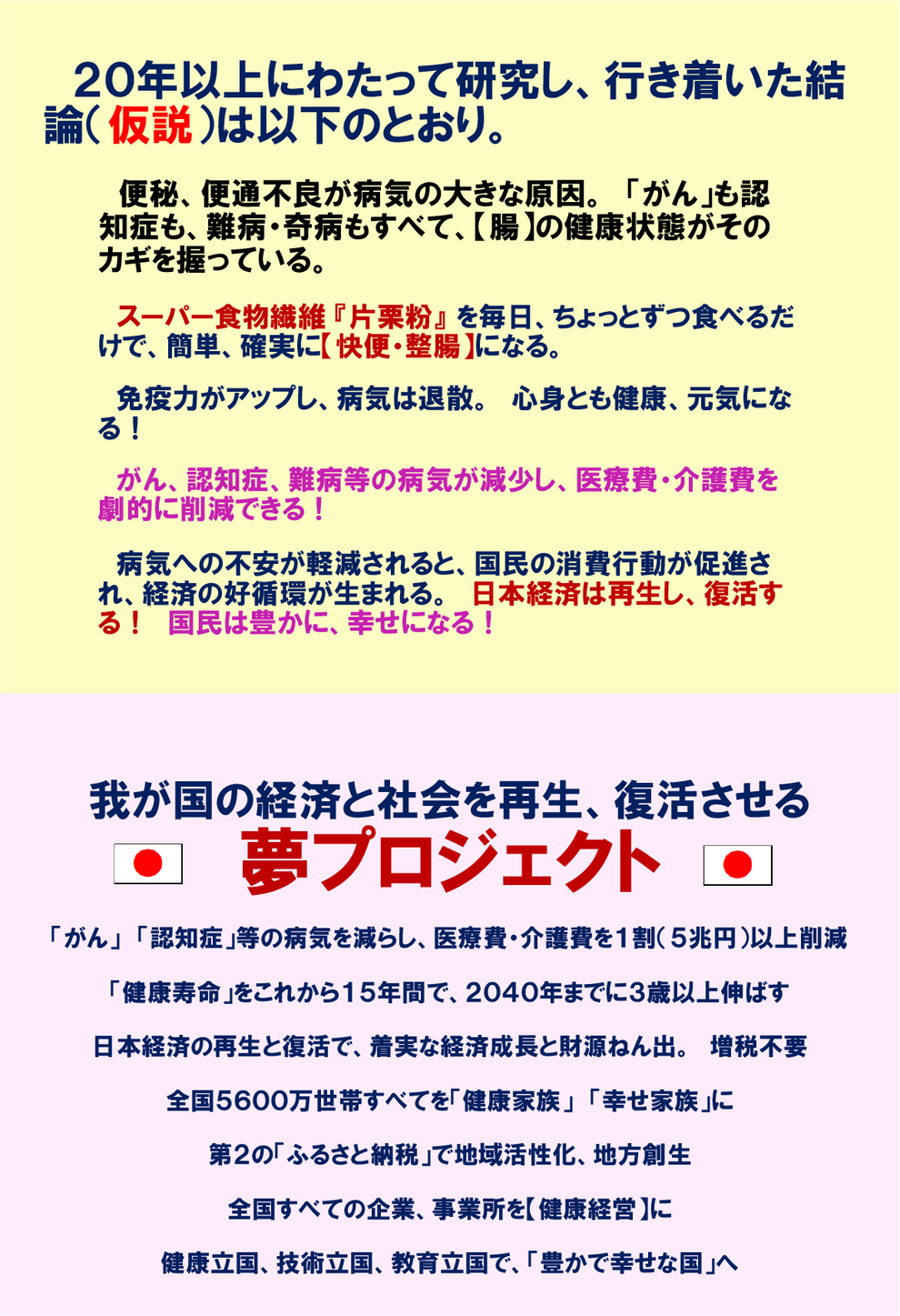 20年以上にわたって研究し、行き着いた結論(仮説)は以下のとおり。

便秘、便通不良が病気の大きな原因。「がん」も認知症も、難病・奇病もすべて、【腸】の健康状態がそのカギを握っている。

スーパー食物繊維『片栗粉』を毎日、ちょっとずつ食べるだけで、簡単、確実に【快便・整腸】になる。

免疫力がアップし、病気は退散。 心身とも健康、元気になる!

がん、認知症、難病等の病気が減少し、医療費・介護費を劇的に削減できる!

病気への不安が軽減されると、国民の消費行動が促進され、経済の好循環が生まれる。 日本経済は再生し、復活する! 国民は豊かに、幸せになる!

我が国の経済と社会を再生、復活させる

夢プロジェクト

「がん」「認知症」等の病気を減らし、医療費・介護費を1割(5兆円)以上削減

「健康寿命」をこれから15年間で、2040年までに3歳以上伸ばす

日本経済の再生と復活で、着実な経済成長と財源ねん出。 増税不要

全国5600万世帯すべてを「健康家族」「幸せ家族」に

第2の「ふるさと納税」で地域活性化、地方創生

全国すべての企業、事業所を【健康経営】に

健康立国、技術立国、教育立国で、「豊かで幸せな国」へ